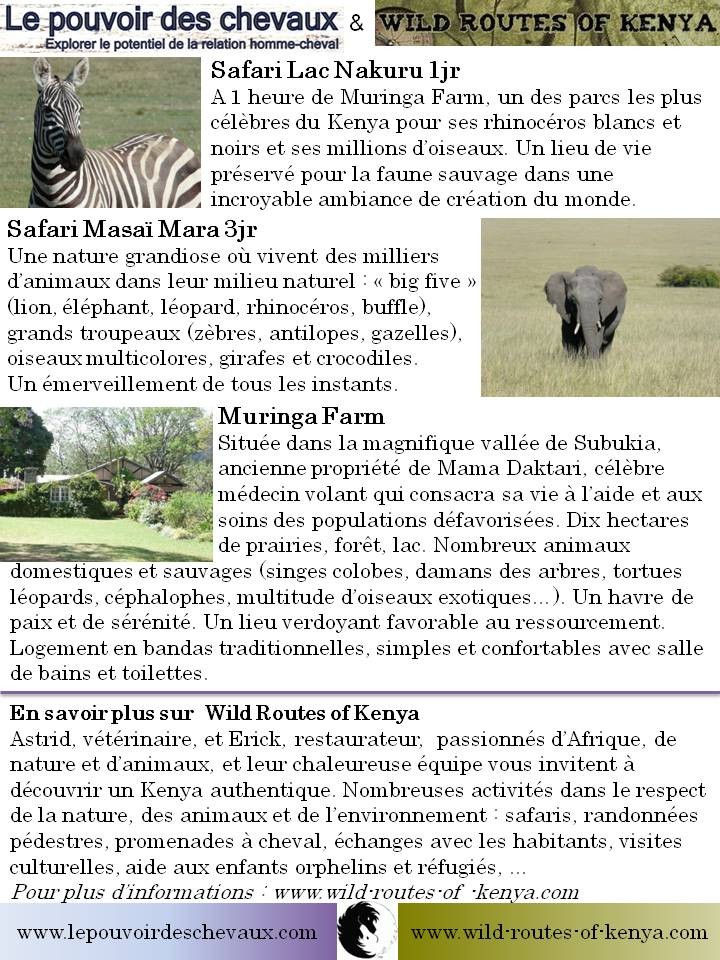 Le pouvoir des chevaux
Explorer le potentiel de la relation homme-cheval
&
WILD ROUTES OF KENYA

Safari Lac Nakuru 1jr
A 1 heure de Muringa Farm, un des parcs les plus célèbres du Kenya pour ses rhinocéros blancs et noirs et ses millions d'oiseaux. Un lieu de vie préservé pour la faune sauvage dans une incroyable ambiance de création du monde.

Safari Masaï Mara 3jr
Une nature grandiose où vivent des milliers d'animaux dans leur milieu naturel : « big five » (lion, éléphant, léopard, rhinocéros, buffle), grands troupeaux (zèbres, antilopes, gazelles), oiseaux multicolores, girafes et crocodiles.
Un émerveillement de tous les instants.

Muringa Farm
Située dans la magnifique vallée de Subukia, ancienne propriété de Mama Daktari, célèbre médecin volant qui consacra sa vie à l'aide et aux soins des populations défavorisées. Dix hectares de prairies, forêt, lac. Nombreux animaux domestiques et sauvages (singes colobes, damans des arbres, tortues léopards, céphalophes, multitude d'oiseaux exotiques…). Un havre de paix et de sérénité. Un lieu verdoyant favorable au ressourcement. Logement en bandas traditionnelles, simples et confortables avec salle de bains et toilettes.

En savoir plus sur Wild Routes of Kenya
Astrid, vétérinaire, et Erick, restaurateur, passionnés d'Afrique, de nature et d'animaux, et leur chaleureuse équipe vous invitent à découvrir un Kenya authentique. Nombreuses activités dans le respect de la nature, des animaux et de l'environnement : safaris, randonnées pédestres, promenades à cheval, échanges avec les habitants, visites culturelles, aide aux enfants orphelins et réfugiés, …
Pour plus d'informations : www.wild-routes-of -kenya.com

www.lepouvoirdeschevaux.com
www.wild-routes-of-kenya.com